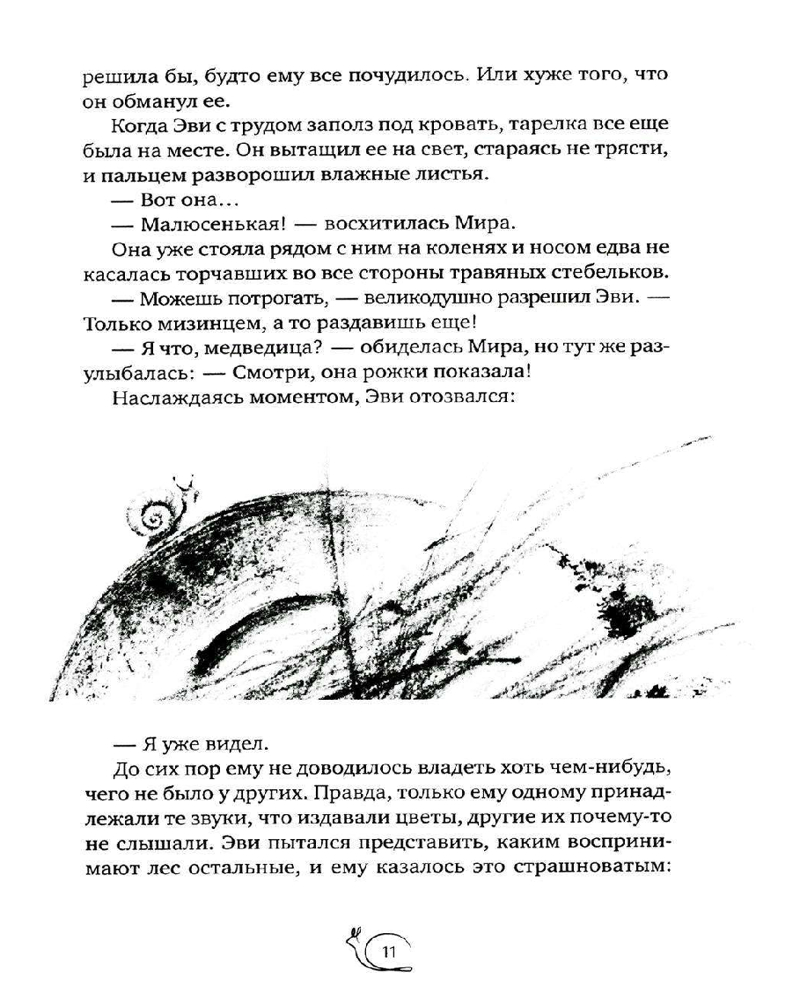 решила бы, будто ему все почудилось. Или хуже того, что он обманул ее.

Когда Эви с трудом заполз под кровать, тарелка все еще была на месте. Он вытащил ее на свет, стараясь не трясти, и пальцем разворошил влажные листья.

— Вот она…

— Малюсенькая! — восхитилась Мира.

Она уже стояла рядом с ним на коленях и носом едва не касалась торчавших во все стороны травяных стебельков.

— Можешь потрогать, — великодушно разрешил Эви. — Только мизинцем, а то раздавишь еще!

— Я что, медведица? — обиделась Мира, но тут же разулыбалась: — Смотри, она рожки показала!

Наслаждаясь моментом, Эви отозвался:

— Я уже видел.

До сих пор ему не доводилось владеть хоть чем-нибудь, чего не было у других. Правда, только ему одному принадлежали те звуки, что издавали цветы, другие их почему-то не слышали. Эви пытался представить, каким воспринимают лес остальные, и ему казалось это страшноватым:

11